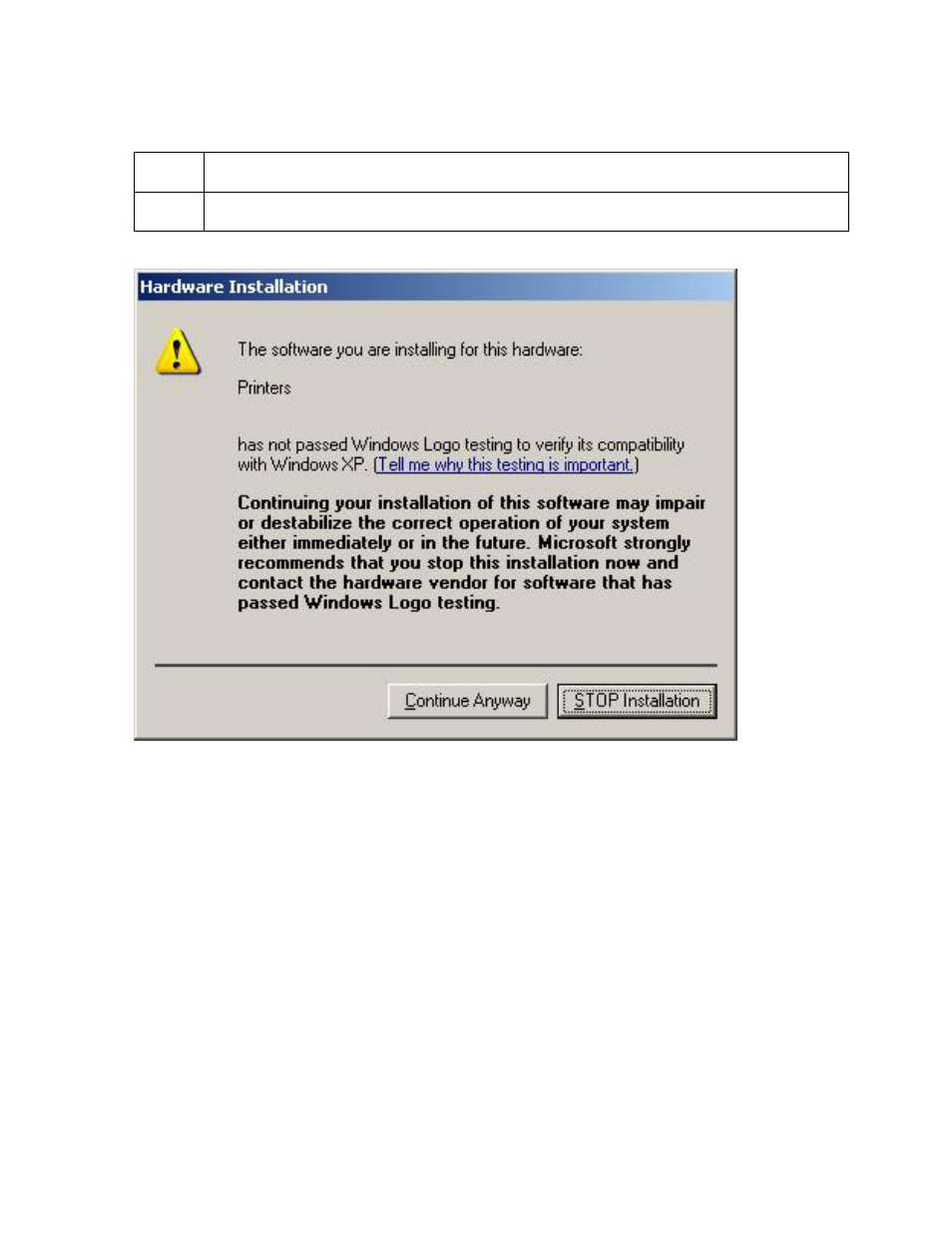 Hardware Installation

The software you are installing for this hardware:

Printers

has not passed Windows Logo testing to verify its compatibility with Windows XP. (Tell me why this testing is important.)

Continuing your installation of this software may impair or destabilize the correct operation of your system either immediately or in the future. Microsoft strongly recommends that you stop this installation now and contact the hardware vendor for software that has passed Windows Logo testing.

Continue Anyway

STOP Installation